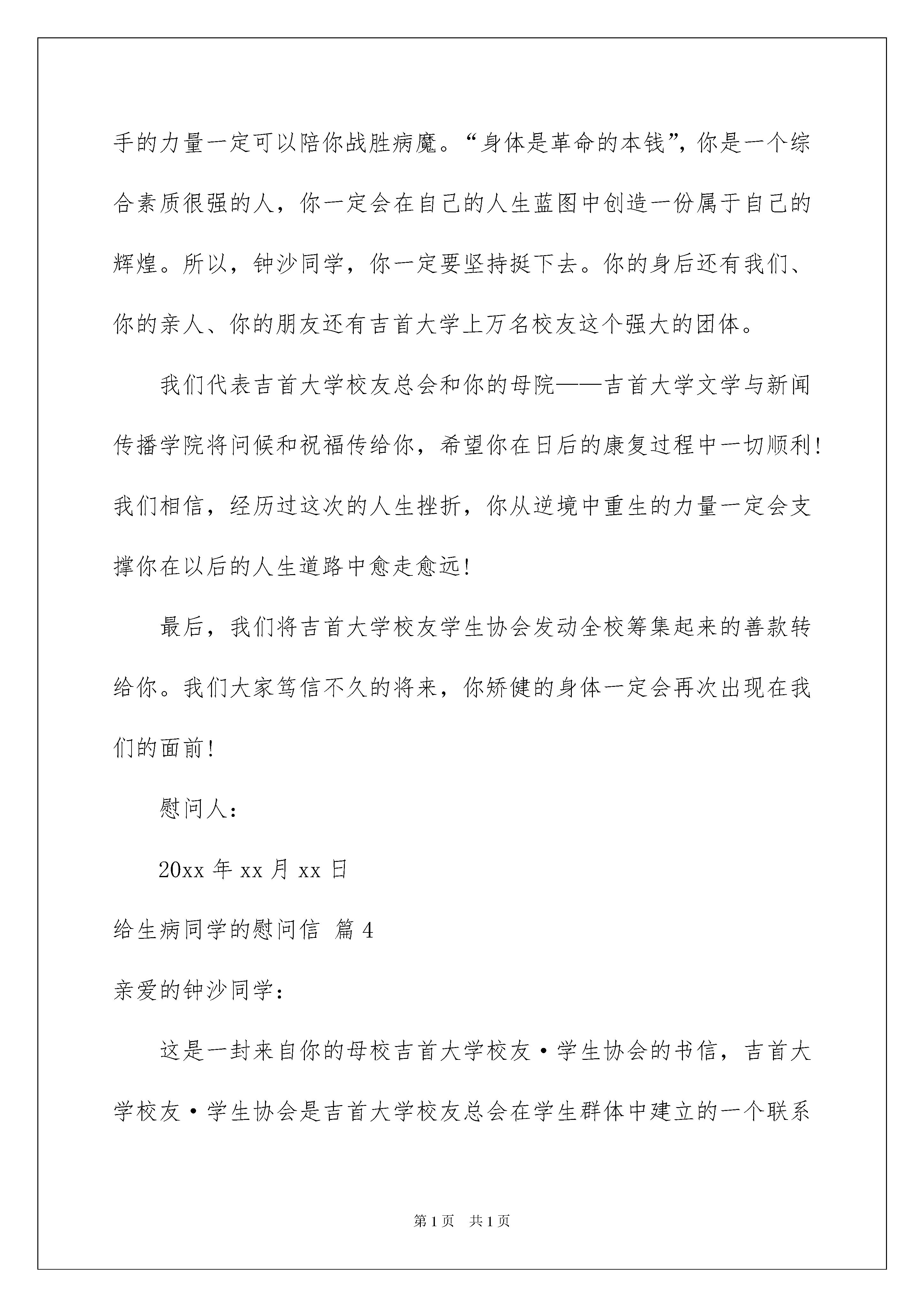 手的力量一定可以陪你战胜病魔。“身体是革命的本钱”，你是一个综合素质很强的人，你一定会在自己的人生蓝图中创造一份属于自己的辉煌。所以，钟沙同学，你一定要坚持挺下去。你的身后还有我们、你的亲人、你的朋友还有吉首大学上万名校友这个强大的团体。

我们代表吉首大学校友总会和你的母院——吉首大学文学与新闻传播学院将问候和祝福传给你，希望你在日后的康复过程中一切顺利！我们相信，经历过这次的人生挫折，你从逆境中重生的力量一定会支撑你在以后的人生道路中愈走愈远！

最后，我们将吉首大学校友学生协会发动全校筹集起来的善款转给你。我们大家笃信不久的将来，你矫健的身体一定会再次出现在我们的面前！

慰问人：

20xx 年 xx 月 xx 日

给生病同学的慰问信 篇 4

亲爱的钟沙同学：

这是一封来自你的母校吉首大学校友·学生协会的书信，吉首大学校友·学生协会是吉首大学校友总会在学生群体中建立的一个联系

第 1 页 共 1 页